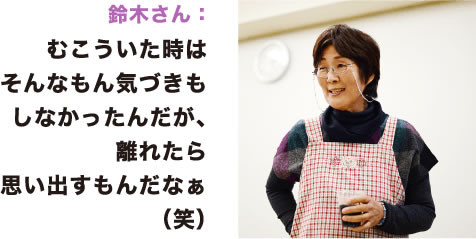 鈴木さん：
むこういた時は
そんなもん気づきも
しなかったんだが、
離れたら
思い出すもんだなぁ
（笑）